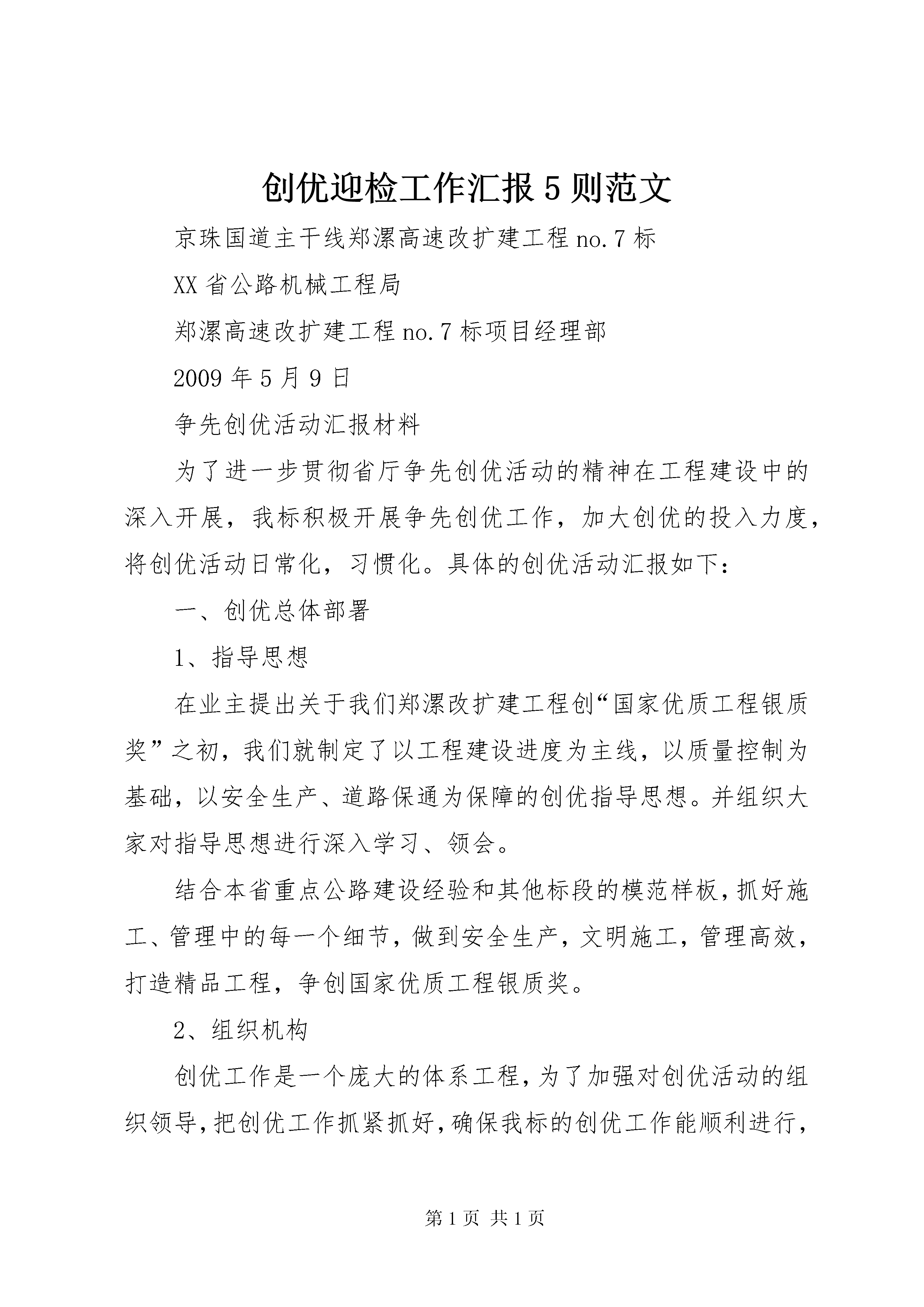 创优迎检工作汇报5则范文

京珠国道主干线郑漯高速改扩建工程no.7标

XX省公路机械工程局

郑漯高速改扩建工程no.7标项目经理部

2009年5月9日

争先创优活动汇报材料

为了进一步贯彻省厅争先创优活动的精神在工程建设中的深入开展，我标积极开展争先创优工作，加大创优的投入力度，将创优活动日常化，习惯化。具体的创优活动汇报如下：

一、创优总体部署

1、指导思想

在业主提出关于我们郑漯改扩建工程创“国家优质工程银质奖”之初，我们就制定了以工程建设进度为主线，以质量控制为基础，以安全生产、道路保通为保障的创优指导思想。并组织大家对指导思想进行深入学习、领会。

结合本省重点公路建设经验和其他标段的模范样板，抓好施工、管理中的每一个细节，做到安全生产，文明施工，管理高效，打造精品工程，争创国家优质工程银质奖。

2、组织机构

创优工作是一个庞大的体系工程，为了加强对创优活动的组织领导，把创优工作抓紧抓好，确保我标的创优工作能顺利进行，

第1页 共1页